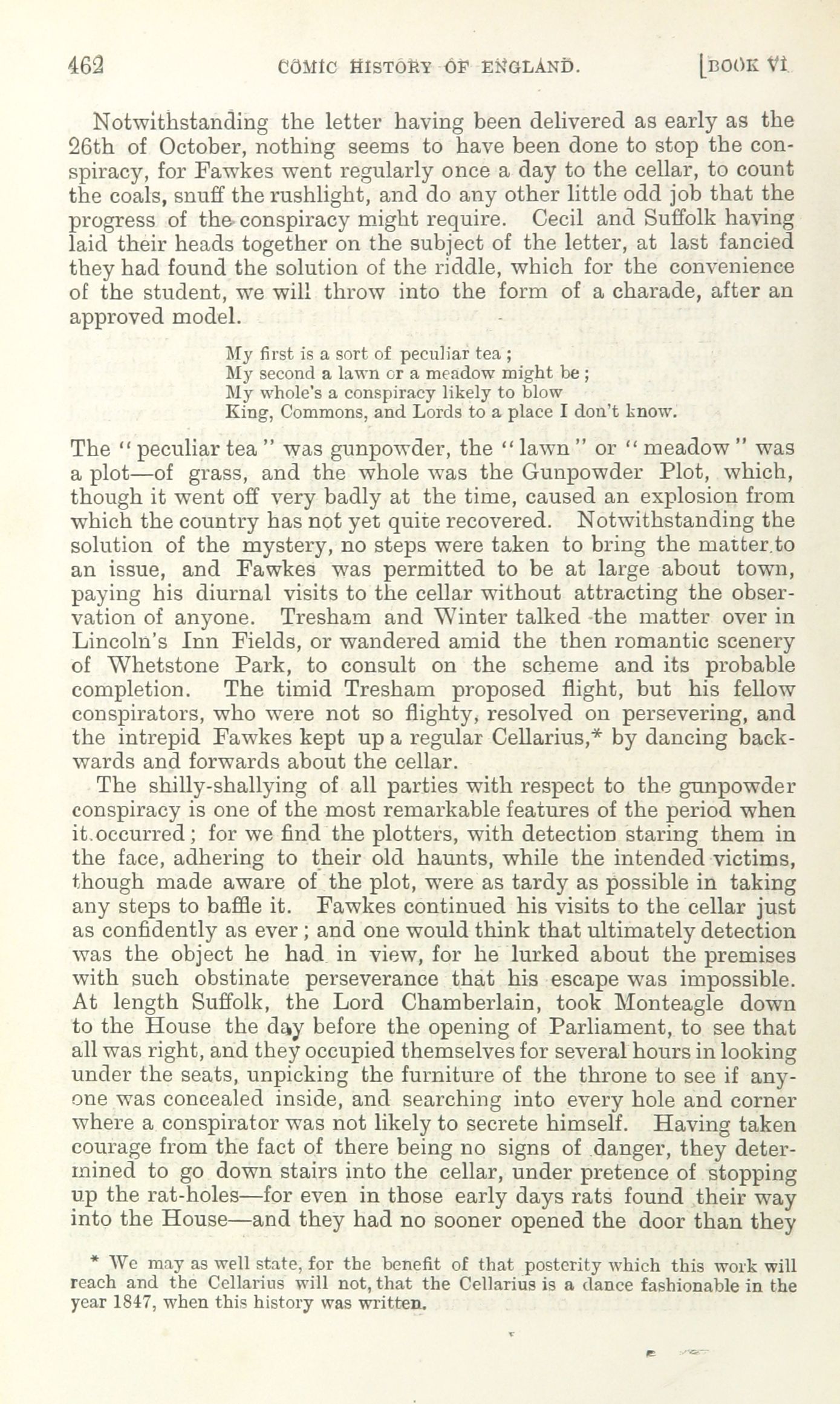 462 COMIC HISTORY OF ENGLAND. [BOOK VI.

Notwithstanding the letter having been delivered as early as the 26th of October, nothing seems to have been done to stop the conspiracy, for Fawkes went regularly once a day to the cellar, to count the coals, snuff the rushlight, and do any other little odd job that the progress of the conspiracy might require. Cecil and Suffolk having laid their heads together on the subject of the letter, at last fancied they had found the solution of the riddle, which for the convenience of the student, we will throw into the form of a charade, after an approved model.

My first is a sort of peculiar tea;
My second a lawn or a meadow might be;
My whole's a conspiracy likely to blow
King, Commons, and Lords to a place I don't know.

The "peculiar tea" was gunpowder, the "lawn" or "meadow" was a plot—of grass, and the whole was the Gunpowder Plot, which, though it went off very badly at the time, caused an explosion from which the country has not yet quite recovered. Notwithstanding the solution of the mystery, no steps were taken to bring the matter to an issue, and Fawkes was permitted to be at large about town, paying his diurnal visits to the cellar without attracting the observation of anyone. Tresham and Winter talked the matter over in Lincoln's Inn Fields, or wandered amid the then romantic scenery of Whetstone Park, to consult on the scheme and its probable completion. The timid Tresham proposed flight, but his fellow conspirators, who were not so flighty, resolved on persevering, and the intrepid Fawkes kept up a regular Cellarius,* by dancing backwards and forwards about the cellar.

The shilly-shallying of all parties with respect to the gunpowder conspiracy is one of the most remarkable features of the period when it occurred; for we find the plotters, with detection staring them in the face, adhering to their old haunts, while the intended victims, though made aware of the plot, were as tardy as possible in taking any steps to baffle it. Fawkes continued his visits to the cellar just as confidently as ever; and one would think that ultimately detection was the object he had in view, for he lurked about the premises with such obstinate perseverance that his escape was impossible. At length Suffolk, the Lord Chamberlain, took Monteagle down to the House the day before the opening of Parliament, to see that all was right, and they occupied themselves for several hours in looking under the seats, unpicking the furniture of the throne to see if anyone was concealed inside, and searching into every hole and corner where a conspirator was not likely to secrete himself. Having taken courage from the fact of there being no signs of danger, they determined to go down stairs into the cellar, under pretence of stopping up the rat-holes—for even in those early days rats found their way into the House—and they had no sooner opened the door than they

* We may as well state, for the benefit of that posterity which this work will reach and the Cellarius will not, that the Cellarius is a dance fashionable in the year 1847, when this history was written.